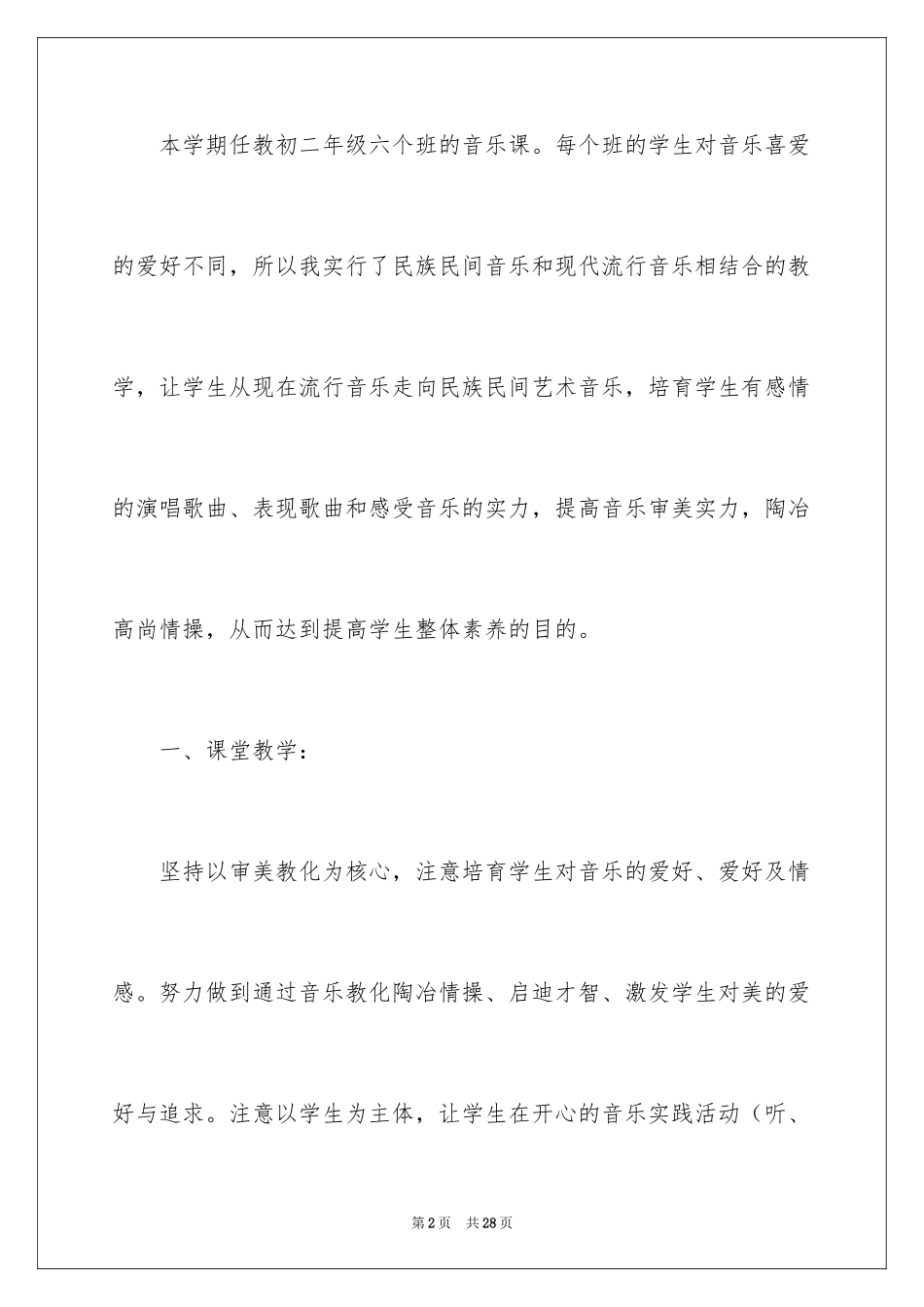 本学期任教初二年级六个班的音乐课。每个班的学生对音乐喜爱的爱好不同，所以我实行了民族民间音乐和现代流行音乐相结合的教学，让学生从现在流行音乐走向民族民间艺术音乐，培育学生有感情的演唱歌曲、表现歌曲和感受音乐的实力，提高音乐审美实力，陶冶高尚情操，从而达到提高学生整体素养的目的。

一、课堂教学：

坚持以审美教化为核心，注意培育学生对音乐的爱好、爱好及情感。努力做到通过音乐教化陶冶情操、启迪才智、激发学生对美的爱好与追求。注意以学生为主体，让学生在开心的音乐实践活动（听、

第2页 共28页